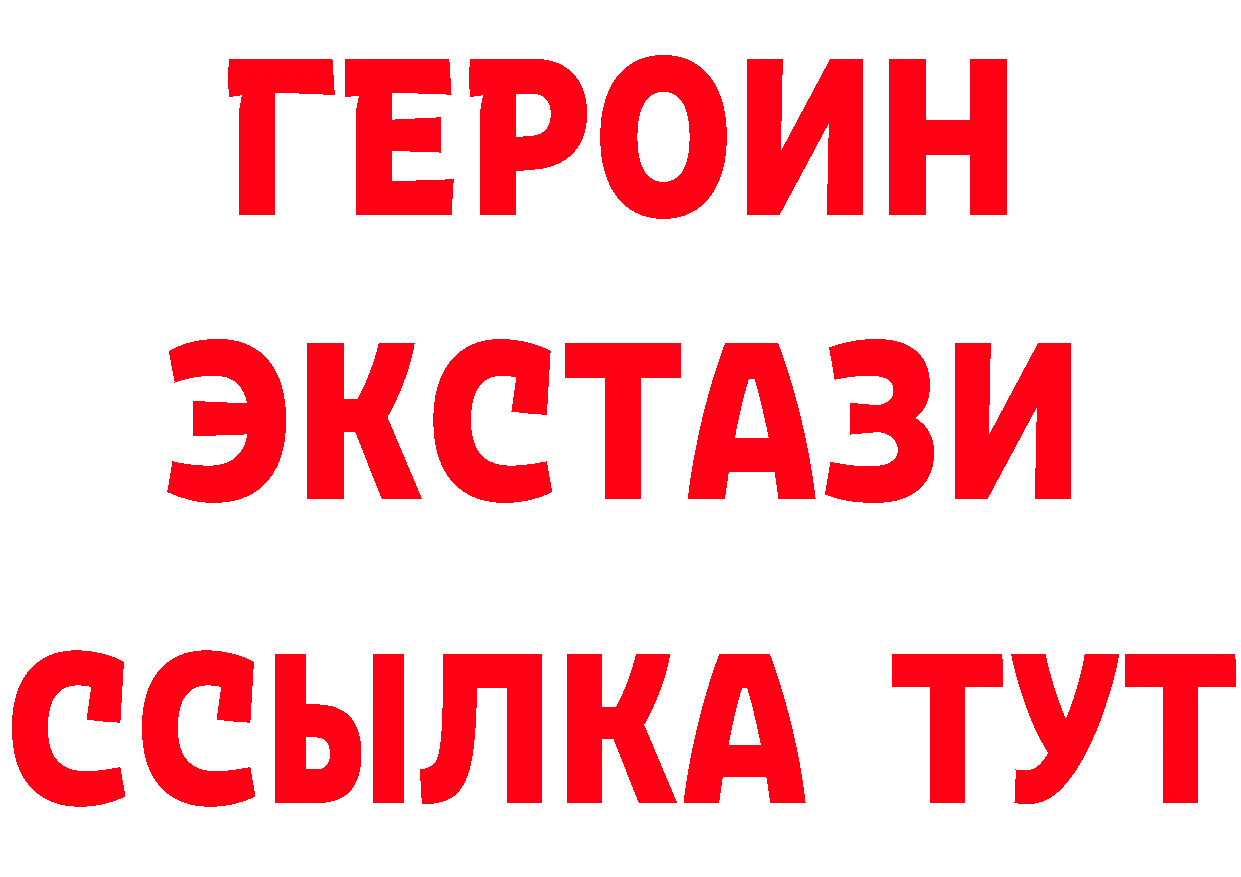 ГЕРОИН
ЭКСТАЗИ
ССЫЛКА ТУТ